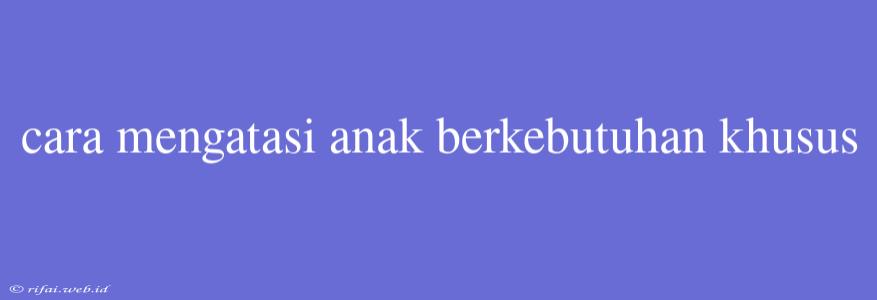 cara mengatasi anak berkebutuhan khusus

© rifai.web.id